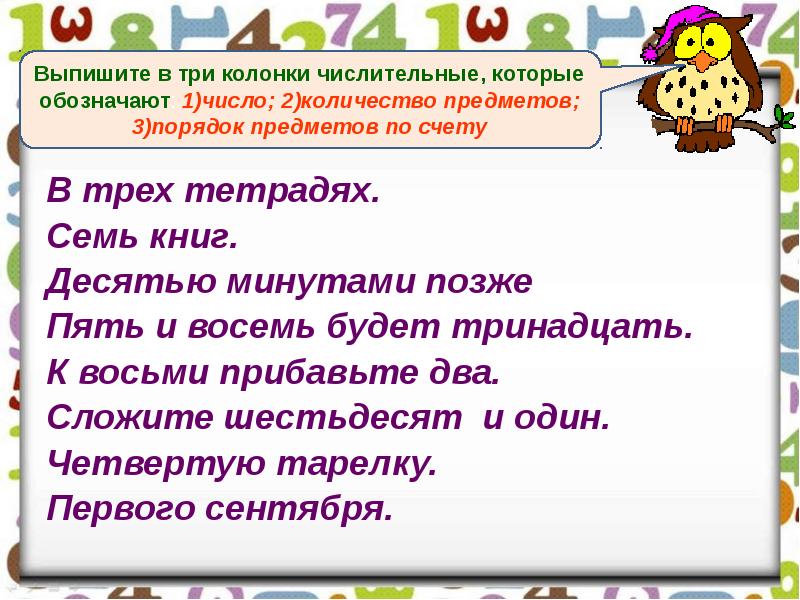 Выпишите в три колонки числительные, которые обозначают 1)число; 2)количество предметов; 3)порядок предметов по счету

В трех тетрадях.
Семь книг.
Десятью минутами позже
Пять и восемь будет тринадцать.
К восьми прибавьте два.
Сложите шестьдесят и один.
Четвертую тарелку.
Первого сентября.